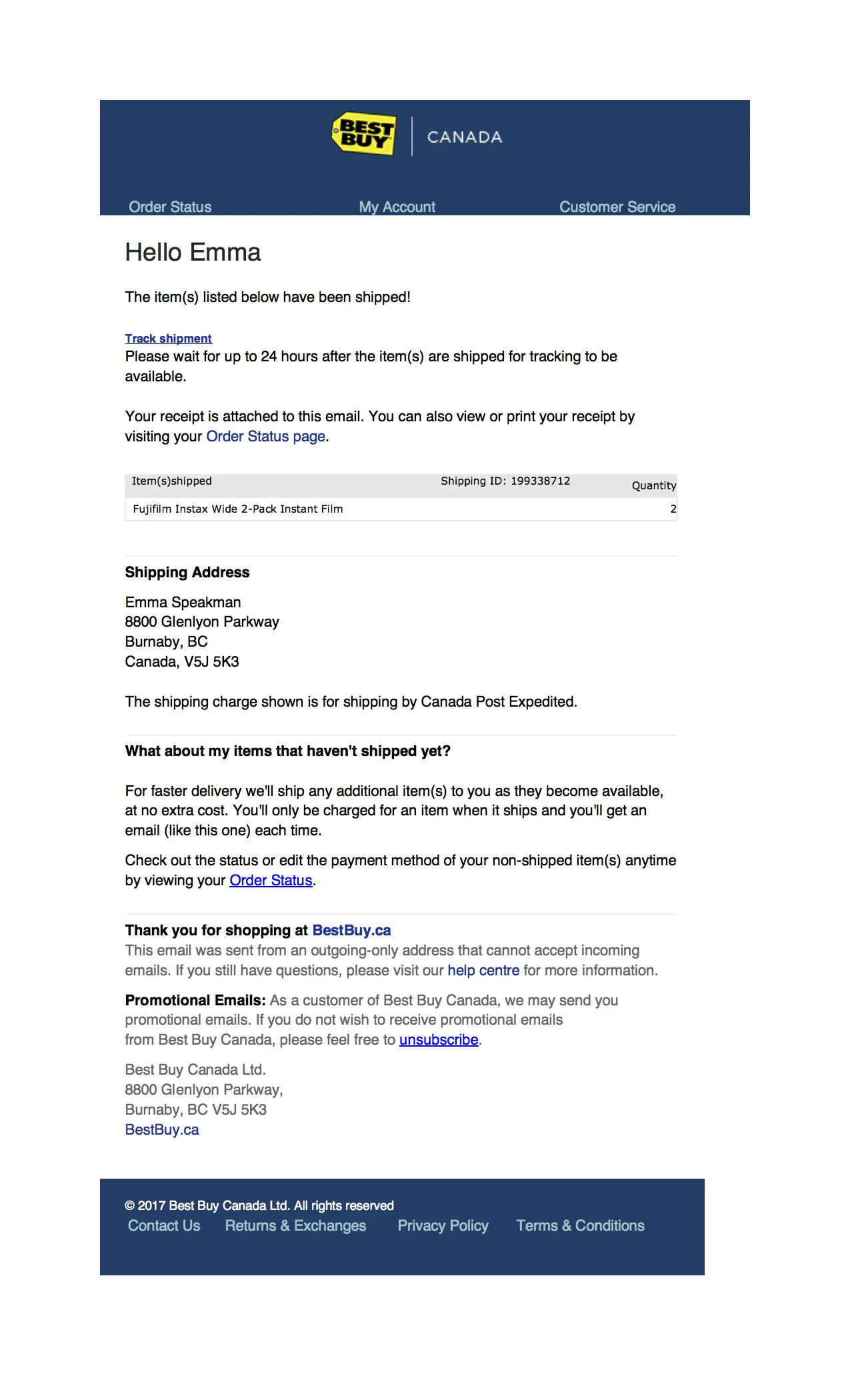 BEST BUY CANADA

Order Status My Account Customer Service

Hello Emma

The item(s) listed below have been shipped!

Track shipment
Please wait for up to 24 hours after the item(s) are shipped for tracking to be available.

Your receipt is attached to this email. You can also view or print your receipt by visiting your Order Status page.

| Item(s)shipped | Shipping ID: 199338712 | Quantity |
|---|---|---|
| Fujifilm Instax Wide 2-Pack Instant Film | | 2 |

Shipping Address

Emma Speakman
8800 Glenlyon Parkway
Burnaby, BC
Canada, V5J 5K3

The shipping charge shown is for shipping by Canada Post Expedited.

What about my items that haven't shipped yet?

For faster delivery we'll ship any additional item(s) to you as they become available, at no extra cost. You'll only be charged for an item when it ships and you'll get an email (like this one) each time.

Check out the status or edit the payment method of your non-shipped item(s) anytime by viewing your Order Status.

Thank you for shopping at BestBuy.ca
This email was sent from an outgoing-only address that cannot accept incoming emails. If you still have questions, please visit our help centre for more information.

Promotional Emails: As a customer of Best Buy Canada, we may send you promotional emails. If you do not wish to receive promotional emails from Best Buy Canada, please feel free to unsubscribe.

Best Buy Canada Ltd.
8800 Glenlyon Parkway,
Burnaby, BC V5J 5K3
BestBuy.ca

© 2017 Best Buy Canada Ltd. All rights reserved
Contact Us Returns & Exchanges Privacy Policy Terms & Conditions